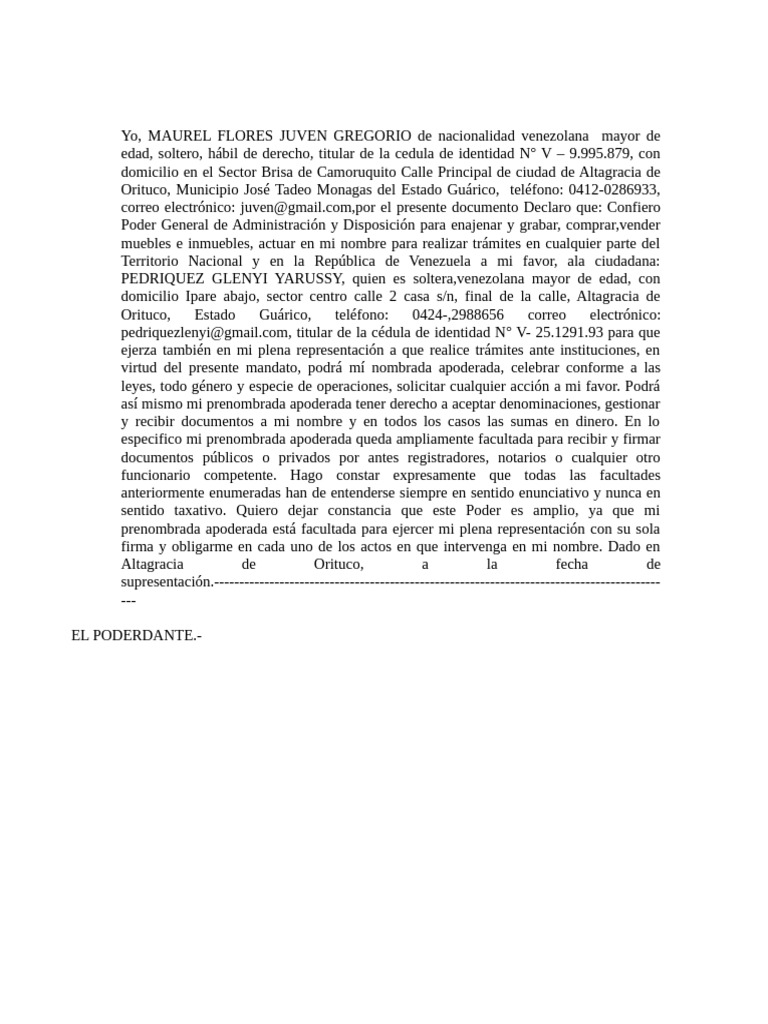 Yo, MAUREL FLORES JUVEN GREGORIO de nacionalidad venezolana mayor de edad, soltero, hábil de derecho, titular de la cedula de identidad N° V – 9.995.879, con domicilio en el Sector Brisa de Camoruquito Calle Principal de ciudad de Altagracia de Orituco, Municipio José Tadeo Monagas del Estado Guárico, teléfono: 0412-0286933, correo electrónico: juven@gmail.com,por el presente documento Declaro que: Confiero Poder General de Administración y Disposición para enajenar y grabar, comprar,vender muebles e inmuebles, actuar en mi nombre para realizar trámites en cualquier parte del Territorio Nacional y en la República de Venezuela a mi favor, ala ciudadana: PEDRIQUEZ GLENYI YARUSSY, quien es soltera,venezolana mayor de edad, con domicilio Ipare abajo, sector centro calle 2 casa s/n, final de la calle, Altagracia de Orituco, Estado Guárico, teléfono: 0424-,2988656 correo electrónico: pedriquezlenyi@gmail.com, titular de la cédula de identidad N° V- 25.1291.93 para que ejerza también en mi plena representación a que realice trámites ante instituciones, en virtud del presente mandato, podrá mí nombrada apoderada, celebrar conforme a las leyes, todo género y especie de operaciones, solicitar cualquier acción a mi favor. Podrá así mismo mi prenombrada apoderada tener derecho a aceptar denominaciones, gestionar y recibir documentos a mi nombre y en todos los casos las sumas en dinero. En lo especifico mi prenombrada apoderada queda ampliamente facultada para recibir y firmar documentos públicos o privados por antes registradores, notarios o cualquier otro funcionario competente. Hago constar expresamente que todas las facultades anteriormente enumeradas han de entenderse siempre en sentido enunciativo y nunca en sentido taxativo. Quiero dejar constancia que este Poder es amplio, ya que mi prenombrada apoderada está facultada para ejercer mi plena representación con su sola firma y obligarme en cada uno de los actos en que intervenga en mi nombre. Dado en Altagracia de Orituco, a la fecha de supresentación.-------------------------------------------------------------------------------------------

EL PODERDANTE.-